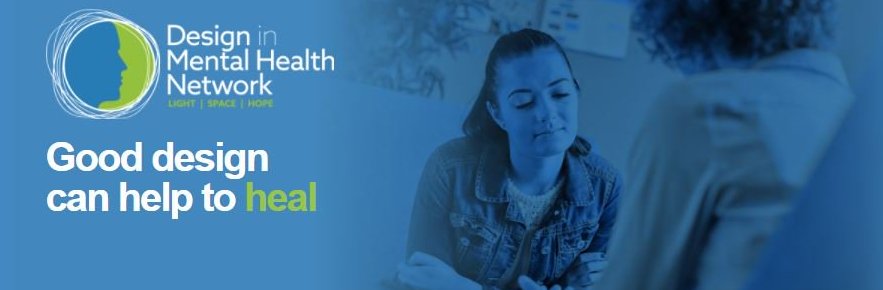 Design in Mental Health Network
LIGHT | SPACE | HOPE

Good design can help to heal